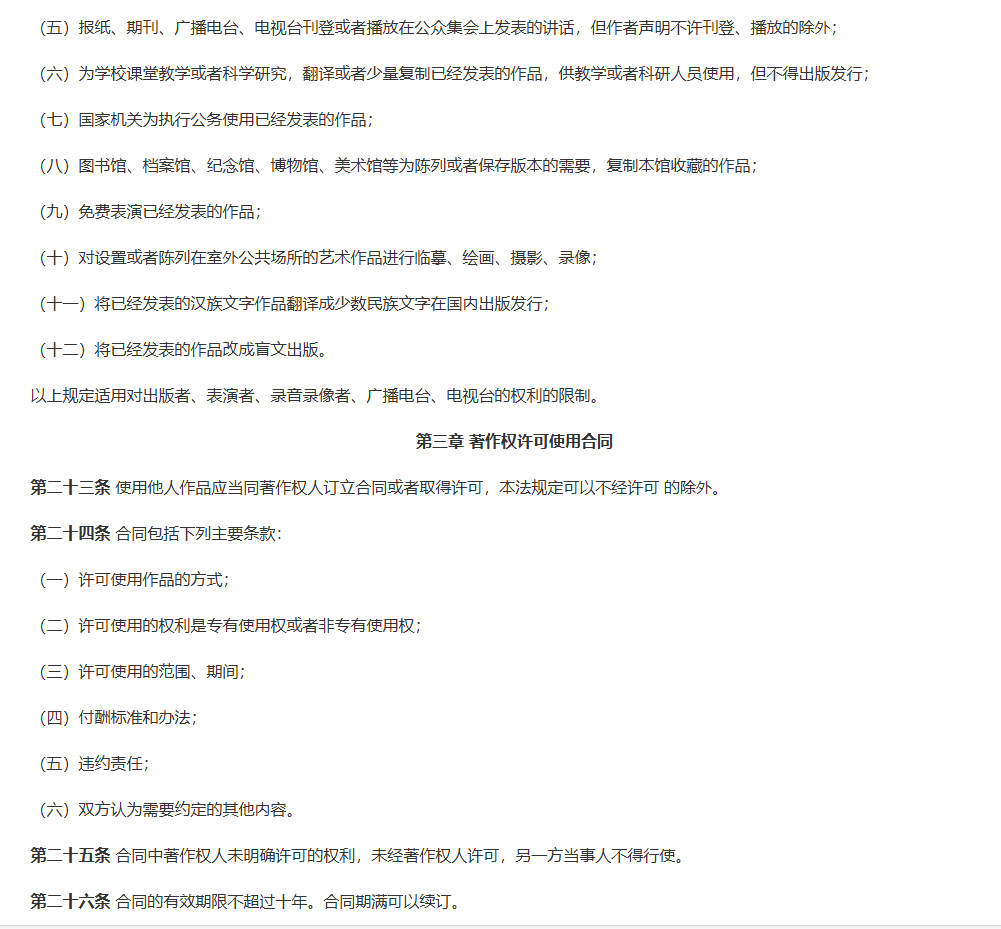 （五）报纸、期刊、广播电台、电视台刊登或者播放在公众集会上发表的讲话，但作者声明不许刊登、播放的除外；

（六）为学校课堂教学或者科学研究，翻译或者少量复制已经发表的作品，供教学或者科研人员使用，但不得出版发行；

（七）国家机关为执行公务使用已经发表的作品；

（八）图书馆、档案馆、纪念馆、博物馆、美术馆等为陈列或者保存版本的需要，复制本馆收藏的作品；

（九）免费表演已经发表的作品；

（十）对设置或者陈列在室外公共场所的艺术作品进行临摹、绘画、摄影、录像；

（十一）将已经发表的汉族文字作品翻译成少数民族文字在国内出版发行；

（十二）将已经发表的作品改成盲文出版。

以上规定适用对出版者、表演者、录音录像者、广播电台、电视台的权利的限制。

第三章 著作权许可使用合同

第二十三条 使用他人作品应当同著作权人订立合同或者取得许可，本法规定可以不经许可 的除外。

第二十四条 合同包括下列主要条款：

（一）许可使用作品的方式；

（二）许可使用的权利是专有使用权或者非专有使用权；

（三）许可使用的范围、期间；

（四）付酬标准和办法；

（五）违约责任；

（六）双方认为需要约定的其他内容。

第二十五条 合同中著作权人未明确许可的权利，未经著作权人许可，另一方当事人不得行使。

第二十六条 合同的有效期限不超过十年。合同期满可以续订。